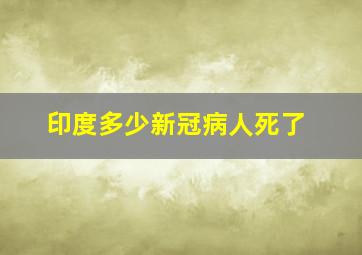 印度多少新冠病人死了